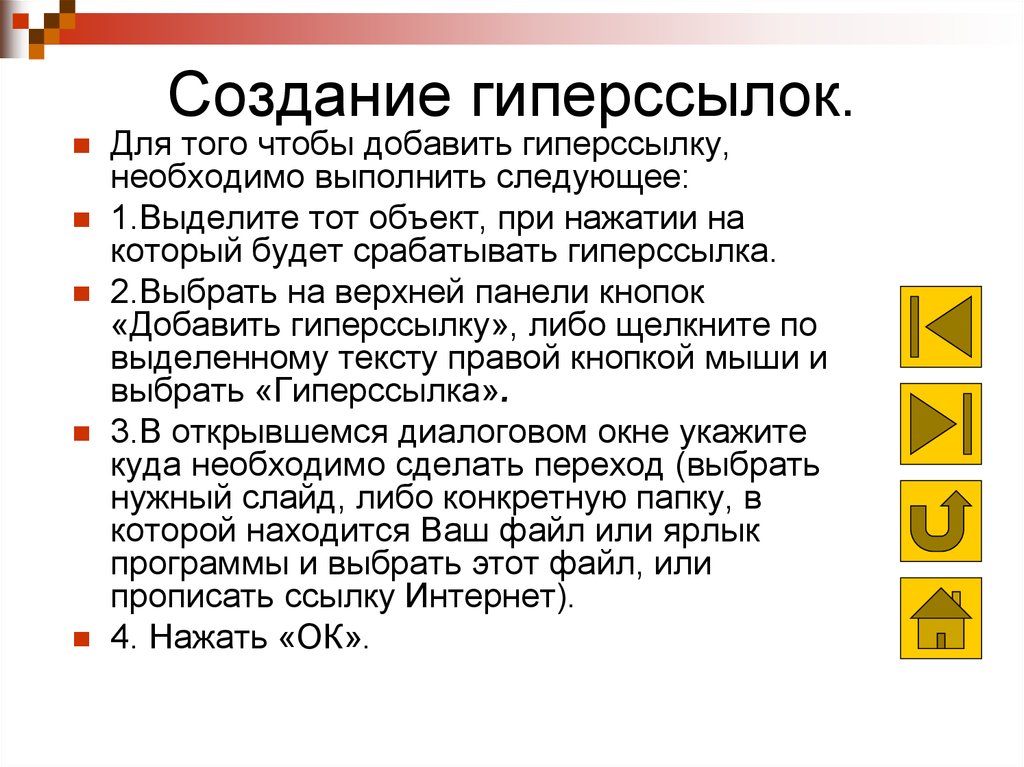 Создание гиперссылок.

Для того чтобы добавить гиперссылку, необходимо выполнить следующее:

1.Выделите тот объект, при нажатии на который будет срабатывать гиперссылка.

2.Выбрать на верхней панели кнопок «Добавить гиперссылку», либо щелкните по выделенному тексту правой кнопкой мыши и выбрать «Гиперссылка».

3.В открывшемся диалоговом окне укажите куда необходимо сделать переход (выбрать нужный слайд, либо конкретную папку, в которой находится Ваш файл или ярлык программы и выбрать этот файл, или прописать ссылку Интернет).

4. Нажать «ОК».